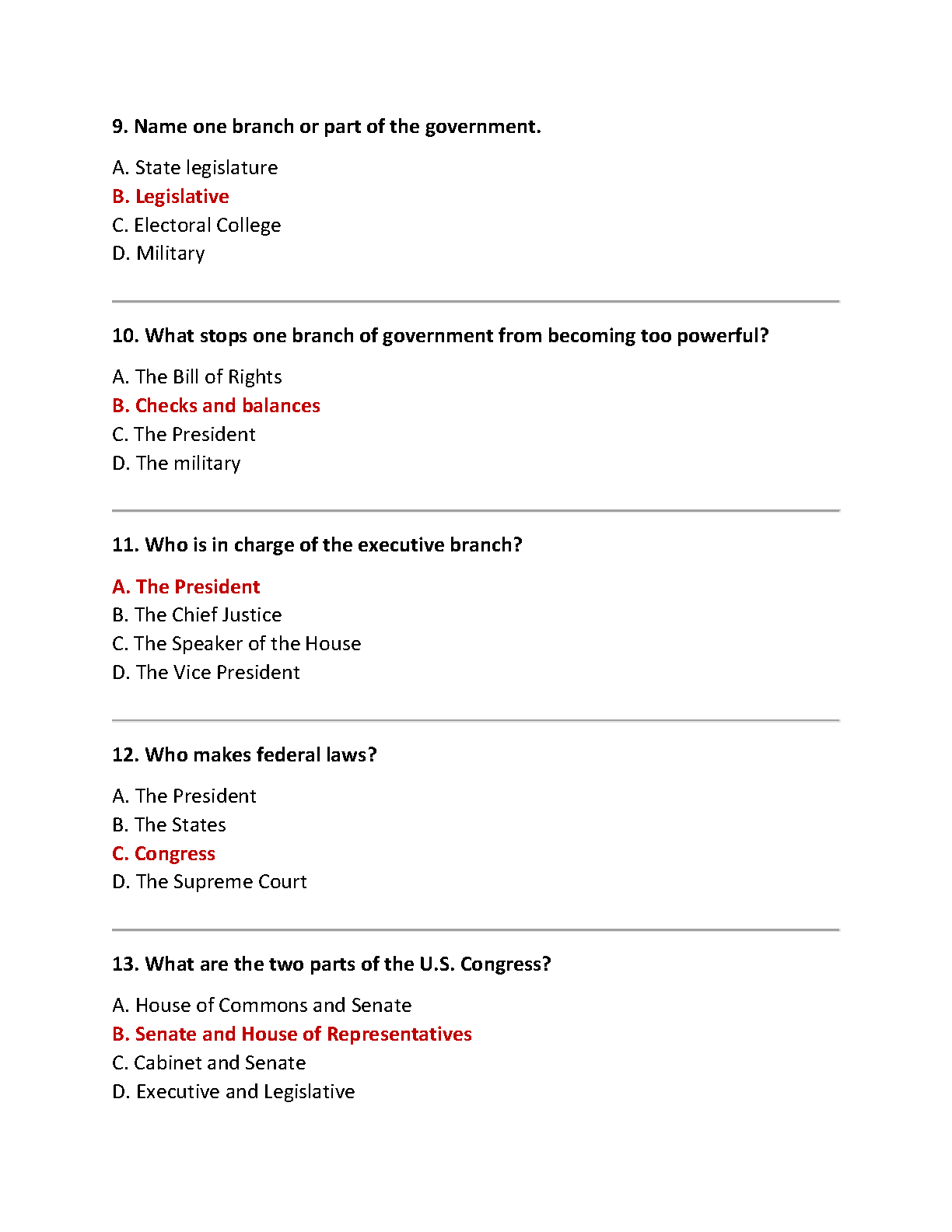 9. Name one branch or part of the government.

A. State legislature
B. Legislative
C. Electoral College
D. Military

10. What stops one branch of government from becoming too powerful?

A. The Bill of Rights
B. Checks and balances
C. The President
D. The military

11. Who is in charge of the executive branch?

A. The President
B. The Chief Justice
C. The Speaker of the House
D. The Vice President

12. Who makes federal laws?

A. The President
B. The States
C. Congress
D. The Supreme Court

13. What are the two parts of the U.S. Congress?

A. House of Commons and Senate
B. Senate and House of Representatives
C. Cabinet and Senate
D. Executive and Legislative